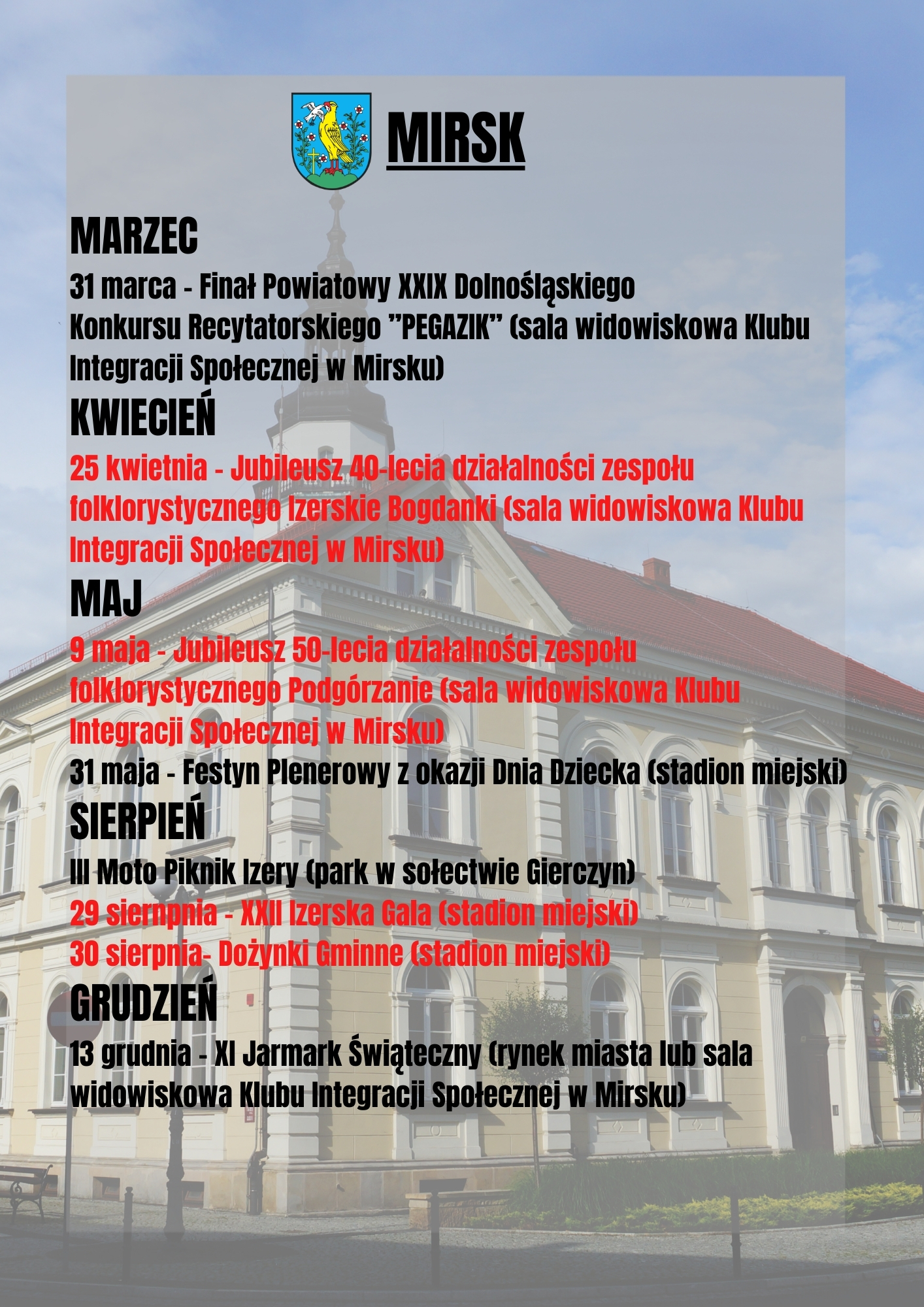 MIRSK

MARZEC

31 marca - Finał Powiatowy XXIX Dolnośląskiego Konkursu Recytatorskiego ”PEGAZIK” (sala widowiskowa Klubu Integracji Społecznej w Mirsku)

KWIECIEŃ

25 kwietnia - Jubileusz 40-lecia działalności zespołu folklorystycznego Izerskie Bogdanki (sala widowiskowa Klubu Integracji Społecznej w Mirsku)

MAJ

9 maja - Jubileusz 50-lecia działalności zespołu folklorystycznego Podgórzanie (sala widowiskowa Klubu Integracji Społecznej w Mirsku)

31 maja - Festyn Plenerowy z okazji Dnia Dziecka (stadion miejski)

SIERPIEŃ

III Moto Piknik Izery (park w sołectwie Gierczyn)

29 siernpnia - XXII Izerska Gala (stadion miejski)

30 sierpnia- Dożynki Gminne (stadion miejski)

GRUDZIEŃ

13 grudnia - XI Jarmark Świąteczny (rynek miasta lub sala widowiskowa Klubu Integracji Społecznej w Mirsku)